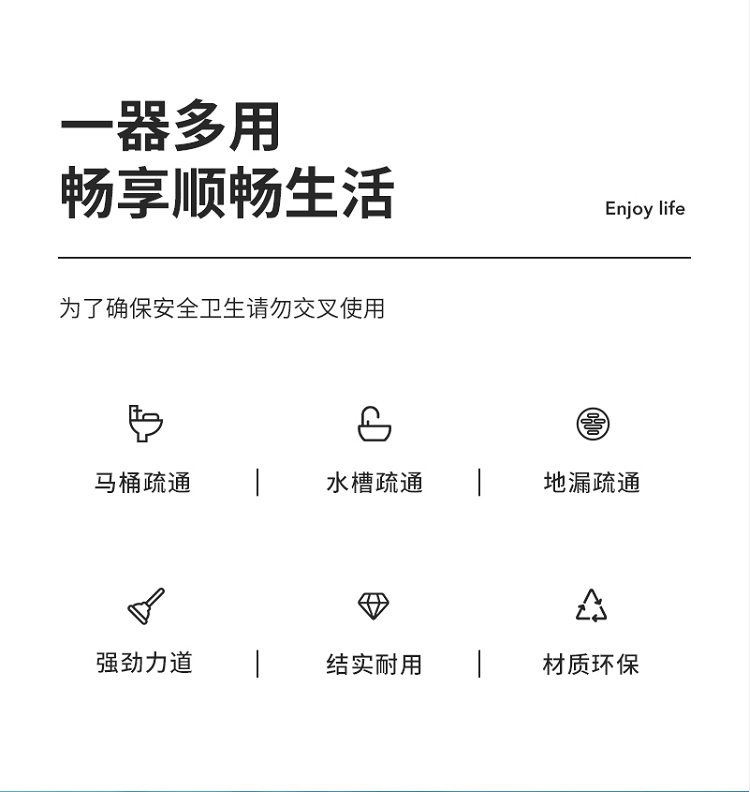 一器多用
畅享顺畅生活

Enjoy life

为了确保安全卫生请勿交叉使用

马桶疏通 | 水槽疏通 | 地漏疏通

强劲力道 | 结实耐用 | 材质环保